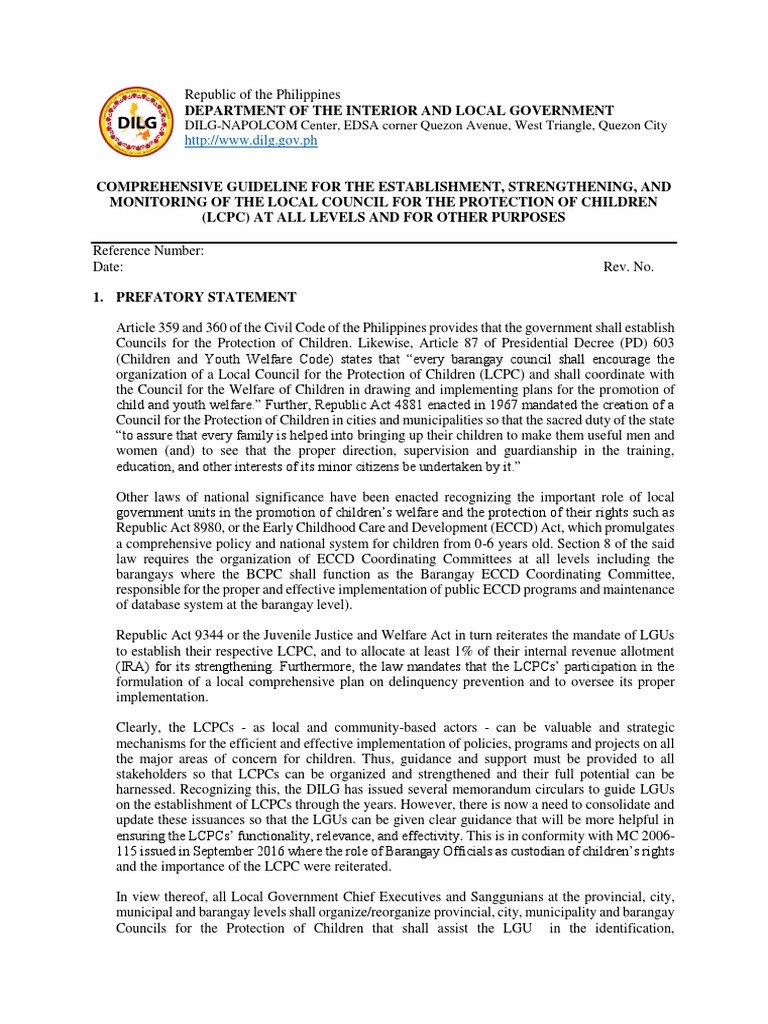 DILG

Republic of the Philippines
DEPARTMENT OF THE INTERIOR AND LOCAL GOVERNMENT
DILG-NAPOLCOM Center, EDSA corner Quezon Avenue, West Triangle, Quezon City
http://www.dilg.gov.ph

COMPREHENSIVE GUIDELINE FOR THE ESTABLISHMENT, STRENGTHENING, AND MONITORING OF THE LOCAL COUNCIL FOR THE PROTECTION OF CHILDREN (LCPC) AT ALL LEVELS AND FOR OTHER PURPOSES

Reference Number:
Date: Rev. No.

1. PREFATORY STATEMENT

Article 359 and 360 of the Civil Code of the Philippines provides that the government shall establish Councils for the Protection of Children. Likewise, Article 87 of Presidential Decree (PD) 603 (Children and Youth Welfare Code) states that "every barangay council shall encourage the organization of a Local Council for the Protection of Children (LCPC) and shall coordinate with the Council for the Welfare of Children in drawing and implementing plans for the promotion of child and youth welfare." Further, Republic Act 4881 enacted in 1967 mandated the creation of a Council for the Protection of Children in cities and municipalities so that the sacred duty of the state "to assure that every family is helped into bringing up their children to make them useful men and women (and) to see that the proper direction, supervision and guardianship in the training, education, and other interests of its minor citizens be undertaken by it."

Other laws of national significance have been enacted recognizing the important role of local government units in the promotion of children's welfare and the protection of their rights such as Republic Act 8980, or the Early Childhood Care and Development (ECCD) Act, which promulgates a comprehensive policy and national system for children from 0-6 years old. Section 8 of the said law requires the organization of ECCD Coordinating Committees at all levels including the barangays where the BCPC shall function as the Barangay ECCD Coordinating Committee, responsible for the proper and effective implementation of public ECCD programs and maintenance of database system at the barangay level).

Republic Act 9344 or the Juvenile Justice and Welfare Act in turn reiterates the mandate of LGUs to establish their respective LCPC, and to allocate at least 1% of their internal revenue allotment (IRA) for its strengthening. Furthermore, the law mandates that the LCPCs' participation in the formulation of a local comprehensive plan on delinquency prevention and to oversee its proper implementation.

Clearly, the LCPCs - as local and community-based actors - can be valuable and strategic mechanisms for the efficient and effective implementation of policies, programs and projects on all the major areas of concern for children. Thus, guidance and support must be provided to all stakeholders so that LCPCs can be organized and strengthened and their full potential can be harnessed. Recognizing this, the DILG has issued several memorandum circulars to guide LGUs on the establishment of LCPCs through the years. However, there is now a need to consolidate and update these issuances so that the LGUs can be given clear guidance that will be more helpful in ensuring the LCPCs' functionality, relevance, and effectivity. This is in conformity with MC 2006-115 issued in September 2016 where the role of Barangay Officials as custodian of children's rights and the importance of the LCPC were reiterated.

In view thereof, all Local Government Chief Executives and Sanggunians at the provincial, city, municipal and barangay levels shall organize/reorganize provincial, city, municipality and barangay Councils for the Protection of Children that shall assist the LGU in the identification,